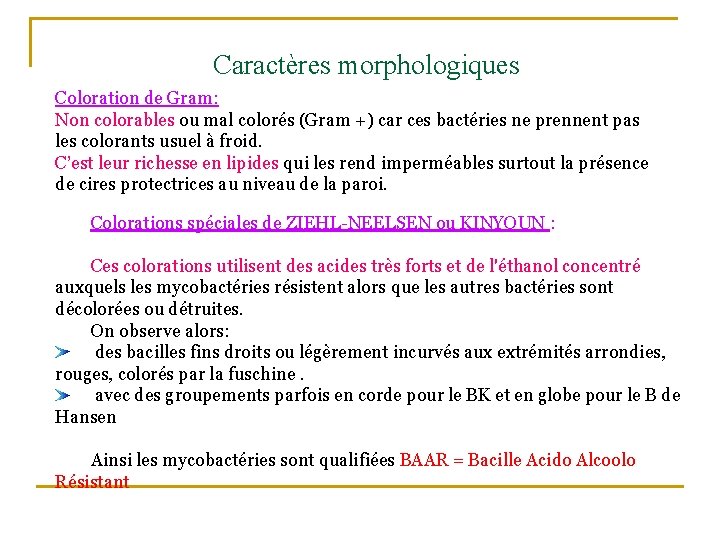 Caractères morphologiques

Coloration de Gram:
Non colorables ou mal colorés (Gram +) car ces bactéries ne prennent pas les colorants usuel à froid.
C'est leur richesse en lipides qui les rend imperméables surtout la présence de cires protectrices au niveau de la paroi.

Colorations spéciales de ZIEHL-NEELSEN ou KINYOUN :

Ces colorations utilisent des acides très forts et de l'éthanol concentré auxquels les mycobactéries résistent alors que les autres bactéries sont décolorées ou détruites.
On observe alors:
des bacilles fins droits ou légèrement incurvés aux extrémités arrondies, rouges, colorés par la fuschine .
avec des groupements parfois en corde pour le BK et en globe pour le B de Hansen

Ainsi les mycobactéries sont qualifiées BAAR = Bacille Acido Alcoolo Résistant